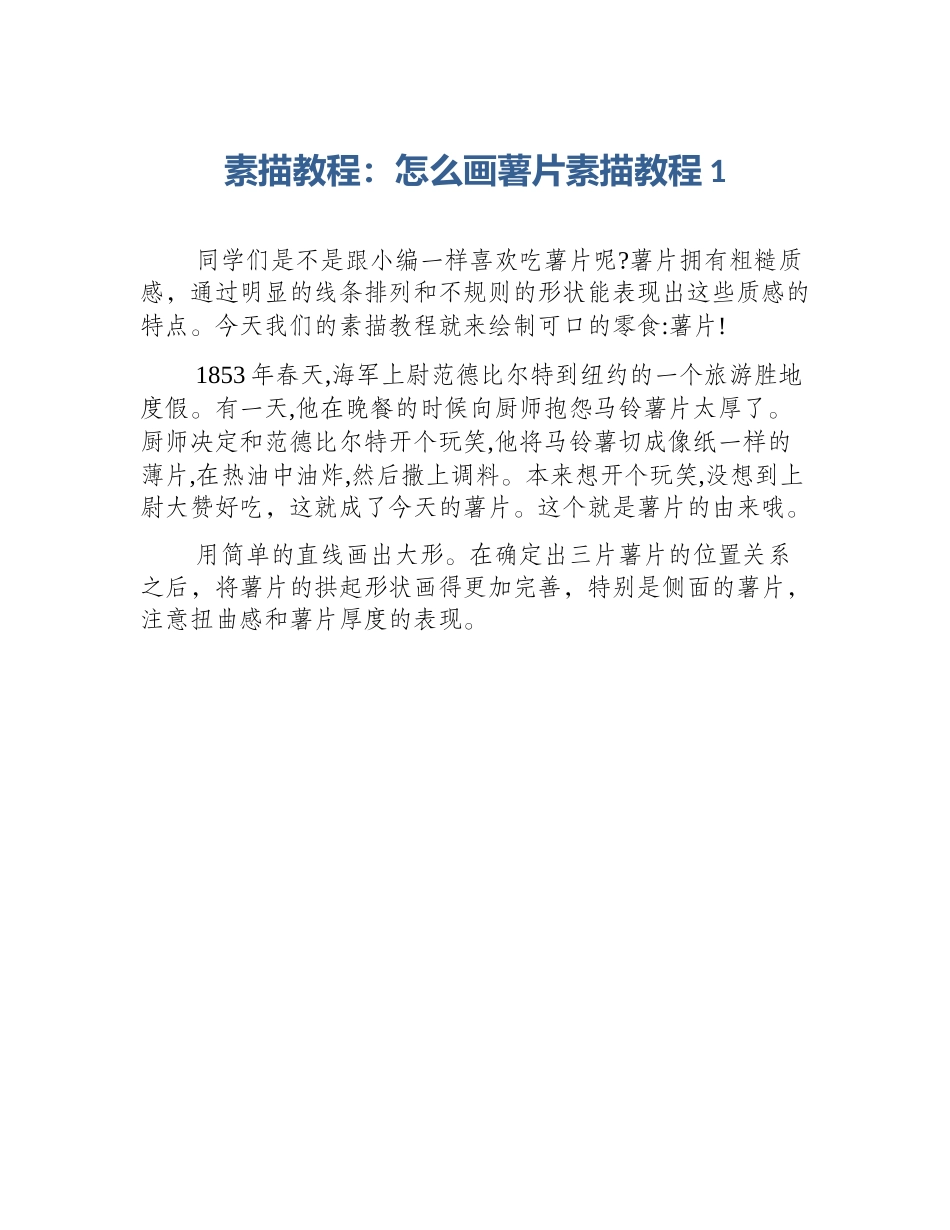 素描教程：怎么画薯片素描教程 1

同学们是不是跟小编一样喜欢吃薯片呢?薯片拥有粗糙质感，通过明显的线条排列和不规则的形状能表现出这些质感的特点。今天我们的素描教程就来绘制可口的零食:薯片!

1853 年春天,海军上尉范德比尔特到纽约的一个旅游胜地度假。有一天,他在晚餐的时候向厨师抱怨马铃薯片太厚了。厨师决定和范德比尔特开个玩笑,他将马铃薯切成像纸一样的薄片,在热油中油炸,然后撒上调料。本来想开个玩笑,没想到上尉大赞好吃，这就成了今天的薯片。这个就是薯片的由来哦。

用简单的直线画出大形。在确定出三片薯片的位置关系之后，将薯片的拱起形状画得更加完善，特别是侧面的薯片，注意扭曲感和薯片厚度的表现。